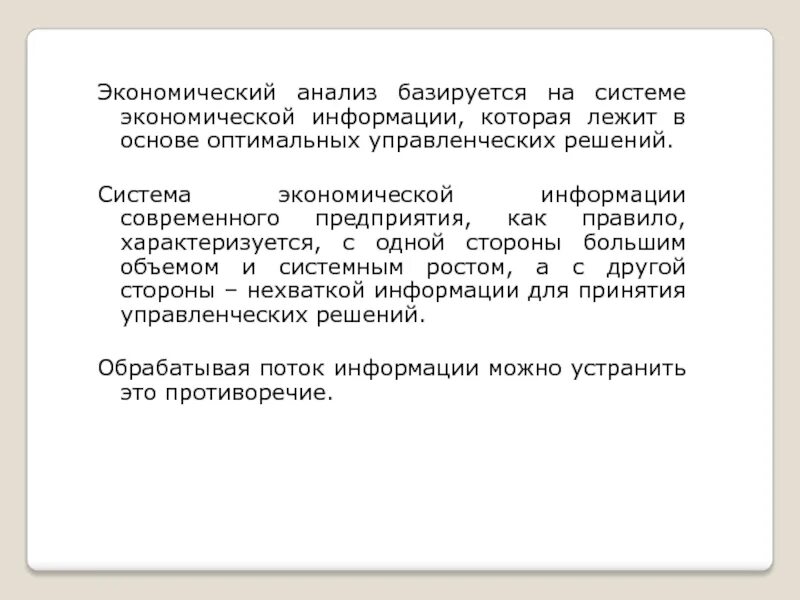 Экономический анализ базируется на системе экономической информации, которая лежит в основе оптимальных управленческих решений.

Система экономической информации современного предприятия, как правило, характеризуется, с одной стороны большим объемом и системным ростом, а с другой стороны – нехваткой информации для принятия управленческих решений.

Обрабатывая поток информации можно устранить это противоречие.